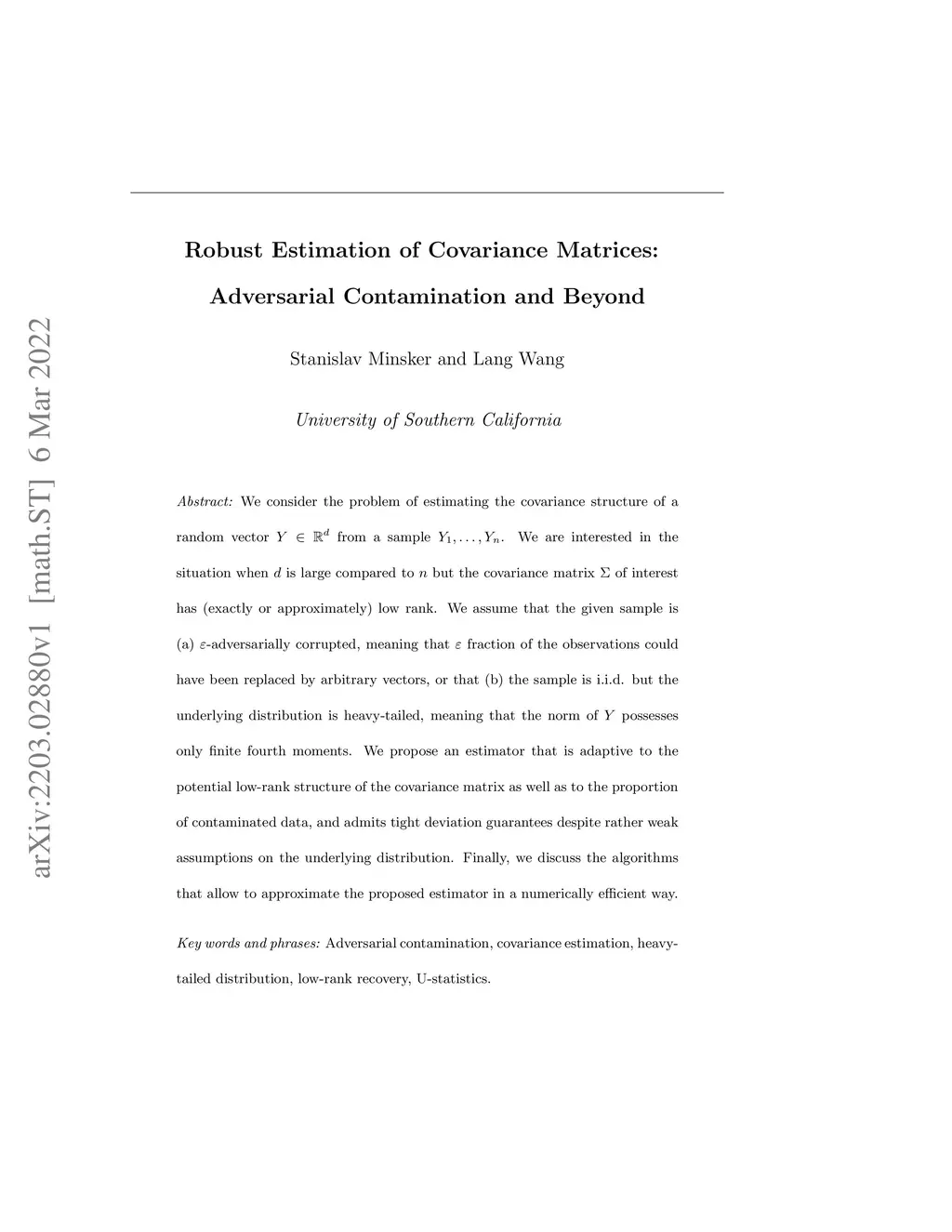 arXiv:2203.02880v1 [math.ST] 6 Mar 2022

Robust Estimation of Covariance Matrices: Adversarial Contamination and Beyond

Stanislav Minsker and Lang Wang

University of Southern California

Abstract: We consider the problem of estimating the covariance structure of a random vector $Y \in \mathbb{R}^d$ from a sample $Y_1, \ldots, Y_n$. We are interested in the situation when $d$ is large compared to $n$ but the covariance matrix $\Sigma$ of interest has (exactly or approximately) low rank. We assume that the given sample is (a) $\varepsilon$-adversarially corrupted, meaning that $\varepsilon$ fraction of the observations could have been replaced by arbitrary vectors, or that (b) the sample is i.i.d. but the underlying distribution is heavy-tailed, meaning that the norm of $Y$ possesses only finite fourth moments. We propose an estimator that is adaptive to the potential low-rank structure of the covariance matrix as well as to the proportion of contaminated data, and admits tight deviation guarantees despite rather weak assumptions on the underlying distribution. Finally, we discuss the algorithms that allow to approximate the proposed estimator in a numerically efficient way.

Key words and phrases: Adversarial contamination, covariance estimation, heavy-tailed distribution, low-rank recovery, U-statistics.